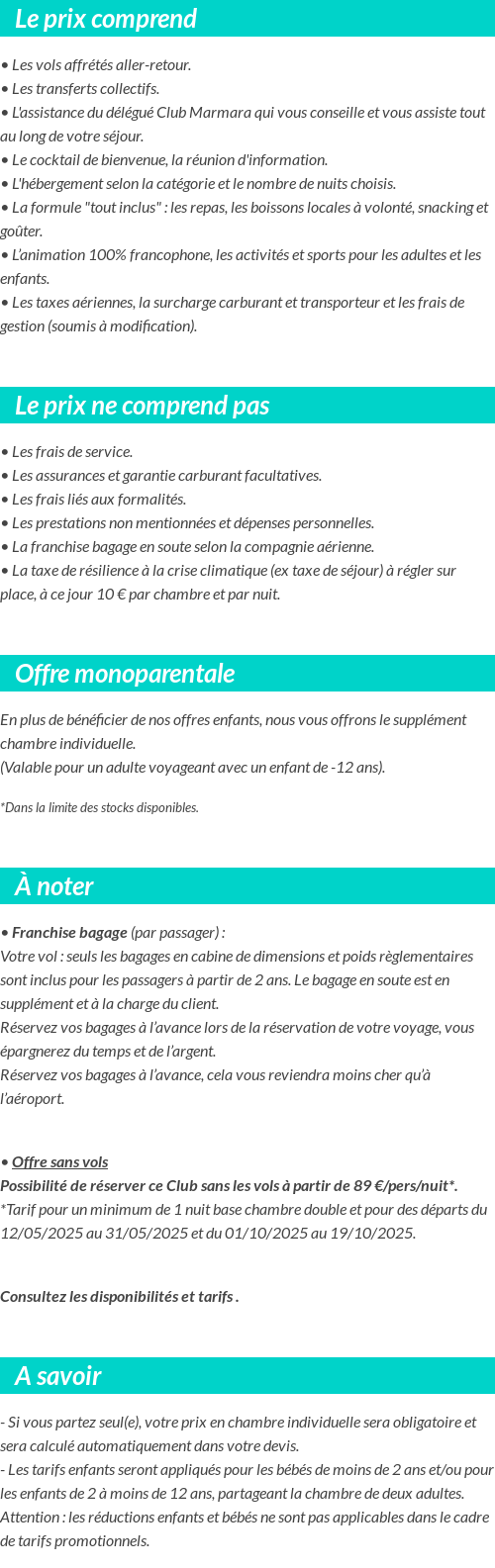 Le prix comprend

• Les vols affrétés aller-retour.
• Les transferts collectifs.
• L'assistance du délégué Club Marmara qui vous conseille et vous assiste tout au long de votre séjour.
• Le cocktail de bienvenue, la réunion d'information.
• L'hébergement selon la catégorie et le nombre de nuits choisis.
• La formule "tout inclus" : les repas, les boissons locales à volonté, snacking et goûter.
• L'animation 100% francophone, les activités et sports pour les adultes et les enfants.
• Les taxes aériennes, la surcharge carburant et transporteur et les frais de gestion (soumis à modification).

Le prix ne comprend pas

• Les frais de service.
• Les assurances et garantie carburant facultatives.
• Les frais liés aux formalités.
• Les prestations non mentionnées et dépenses personnelles.
• La franchise bagage en soute selon la compagnie aérienne.
• La taxe de résilience à la crise climatique (ex taxe de séjour) à régler sur place, à ce jour 10 € par chambre et par nuit.

Offre monoparentale

En plus de bénéficier de nos offres enfants, nous vous offrons le supplément chambre individuelle.
(Valable pour un adulte voyageant avec un enfant de -12 ans).

*Dans la limite des stocks disponibles.

À noter

• Franchise bagage (par passager) :
Votre vol : seuls les bagages en cabine de dimensions et poids règlementaires sont inclus pour les passagers à partir de 2 ans. Le bagage en soute est en supplément et à la charge du client.
Réservez vos bagages à l'avance lors de la réservation de votre voyage, vous épargnerez du temps et de l'argent.
Réservez vos bagages à l'avance, cela vous reviendra moins cher qu'à l'aéroport.

• Offre sans vols
Possibilité de réserver ce Club sans les vols à partir de 89 €/pers/nuit*.
*Tarif pour un minimum de 1 nuit base chambre double et pour des départs du 12/05/2025 au 31/05/2025 et du 01/10/2025 au 19/10/2025.

Consultez les disponibilités et tarifs .

A savoir

- Si vous partez seul(e), votre prix en chambre individuelle sera obligatoire et sera calculé automatiquement dans votre devis.
- Les tarifs enfants seront appliqués pour les bébés de moins de 2 ans et/ou pour les enfants de 2 à moins de 12 ans, partageant la chambre de deux adultes.
Attention : les réductions enfants et bébés ne sont pas applicables dans le cadre de tarifs promotionnels.